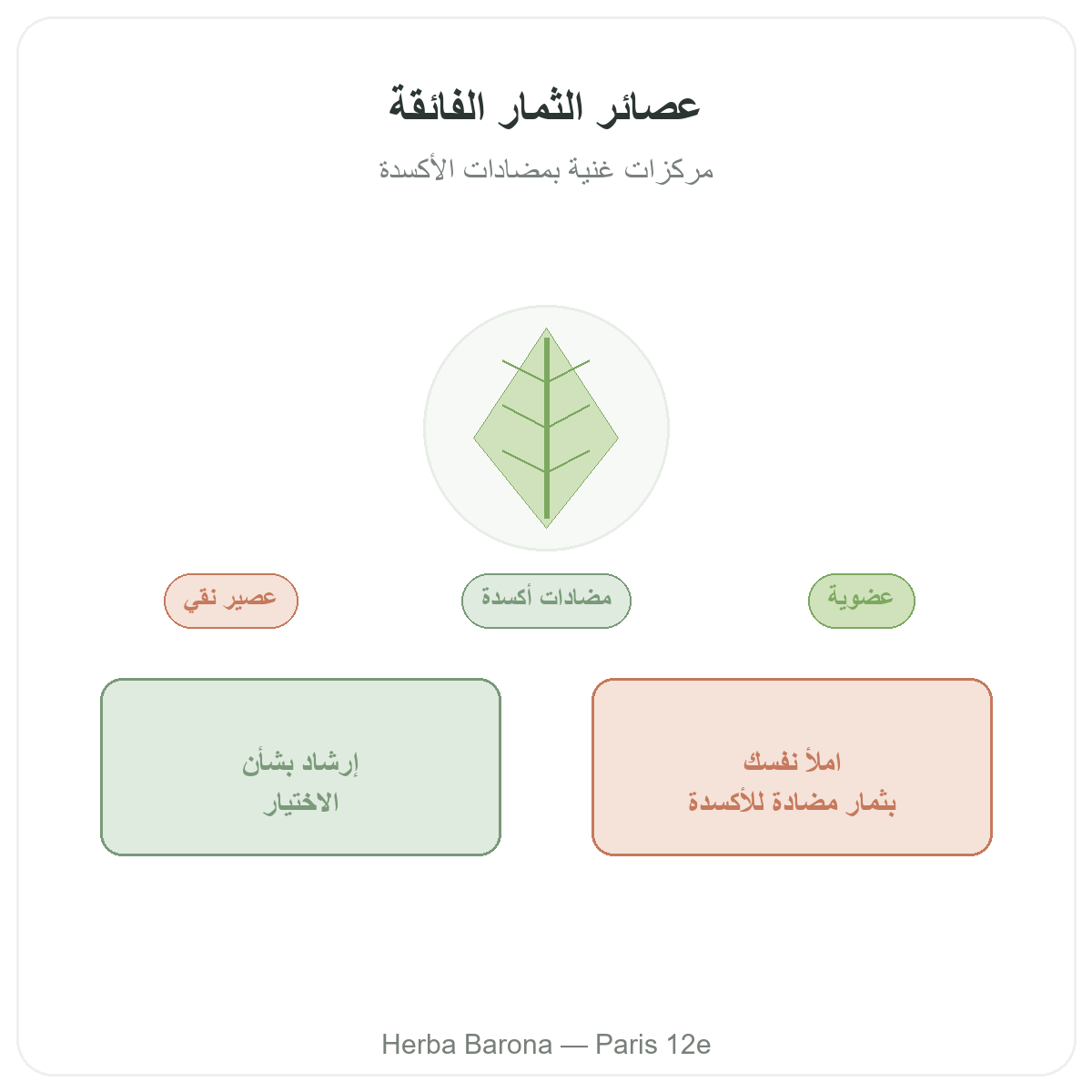 عصائر الثمار الفائقة

مركزات غنية بمضادات الأكسدة

عضوية

مضادات أكسدة

عصير نقي

املأ نفسك
بثمار مضادة للأكسدة

إرشاد بشأن
الاختيار

Herba Barona — Paris 12e